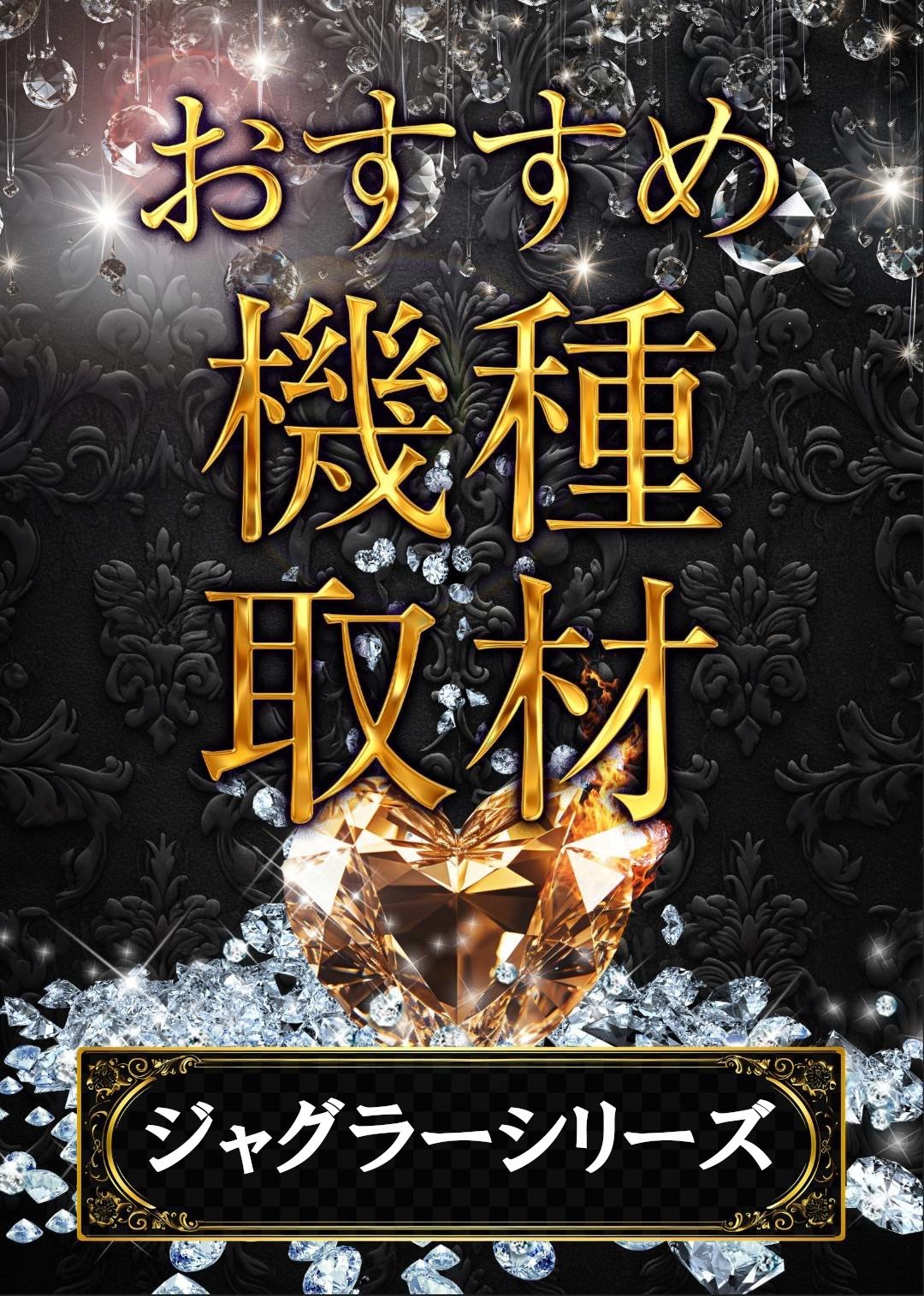 おすすめ
機種
取材

ジャグラーシリーズ